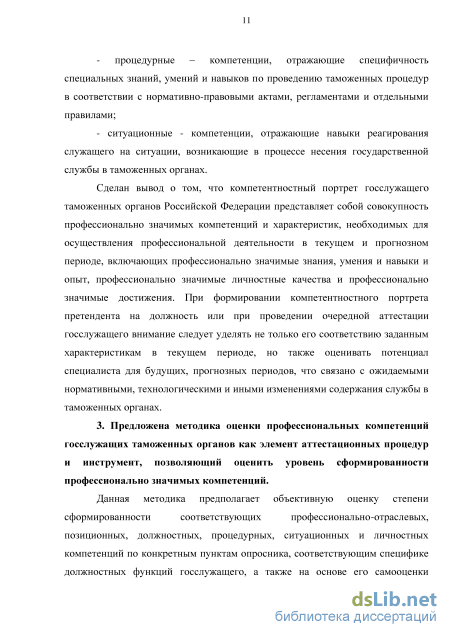 11

- процедурные – компетенции, отражающие специфичность специальных знаний, умений и навыков по проведению таможенных процедур в соответствии с нормативно-правовыми актами, регламентами и отдельными правилами;

- ситуационные - компетенции, отражающие навыки реагирования служащего на ситуации, возникающие в процессе несения государственной службы в таможенных органах.

Сделан вывод о том, что компетентностный портрет госслужащего таможенных органов Российской Федерации представляет собой совокупность профессионально значимых компетенций и характеристик, необходимых для осуществления профессиональной деятельности в текущем и прогнозном периоде, включающих профессионально значимые знания, умения и навыки и опыт, профессионально значимые личностные качества и профессионально значимые достижения. При формировании компетентностного портрета претендента на должность или при проведении очередной аттестации госслужащего внимание следует уделять не только его соответствию заданным характеристикам в текущем периоде, но также оценивать потенциал специалиста для будущих, прогнозных периодов, что связано с ожидаемыми нормативными, технологическими и иными изменениями содержания службы в таможенных органах.

3. Предложена методика оценки профессиональных компетенций госслужащих таможенных органов как элемент аттестационных процедур и инструмент, позволяющий оценить уровень сформированности профессионально значимых компетенций.

Данная методика предполагает объективную оценку степени сформированности соответствующих профессионально-отраслевых, позиционных, должностных, процедурных, ситуационных и личностных компетенций по конкретным пунктам опросника, соответствующим специфике должностных функций госслужащего, а также на основе его самооценки

dsLib.net
библиотека диссертаций